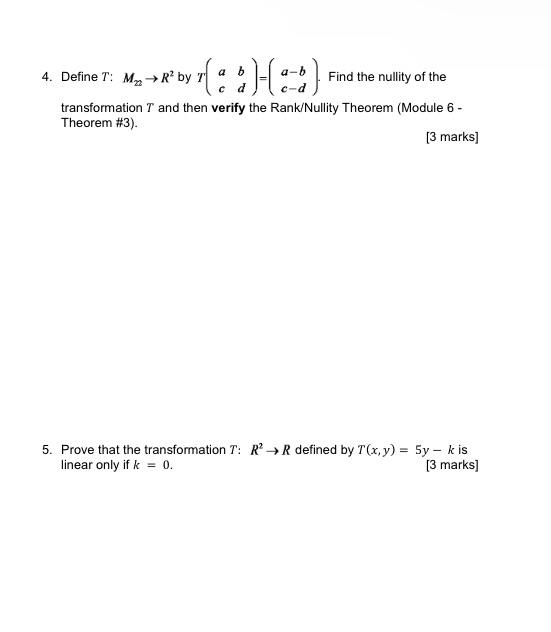 4. Define $T$: $M_{22} \rightarrow R^2$ by $T\begin{pmatrix} a & b \\ c & d \end{pmatrix} = \begin{pmatrix} a-b \\ c-d \end{pmatrix}$. Find the nullity of the transformation $T$ and then **verify** the Rank/Nullity Theorem (Module 6 - Theorem #3).

[3 marks]

5. Prove that the transformation $T$: $R^2 \rightarrow R$ defined by $T(x, y) = 5y - k$ is linear only if $k = 0$.

[3 marks]